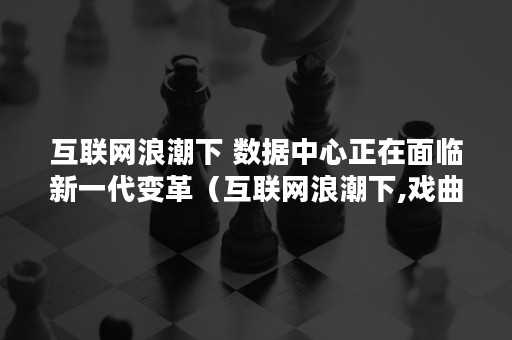 互联网浪潮下 数据中心正在面临新一代变革（互联网浪潮下,戏曲